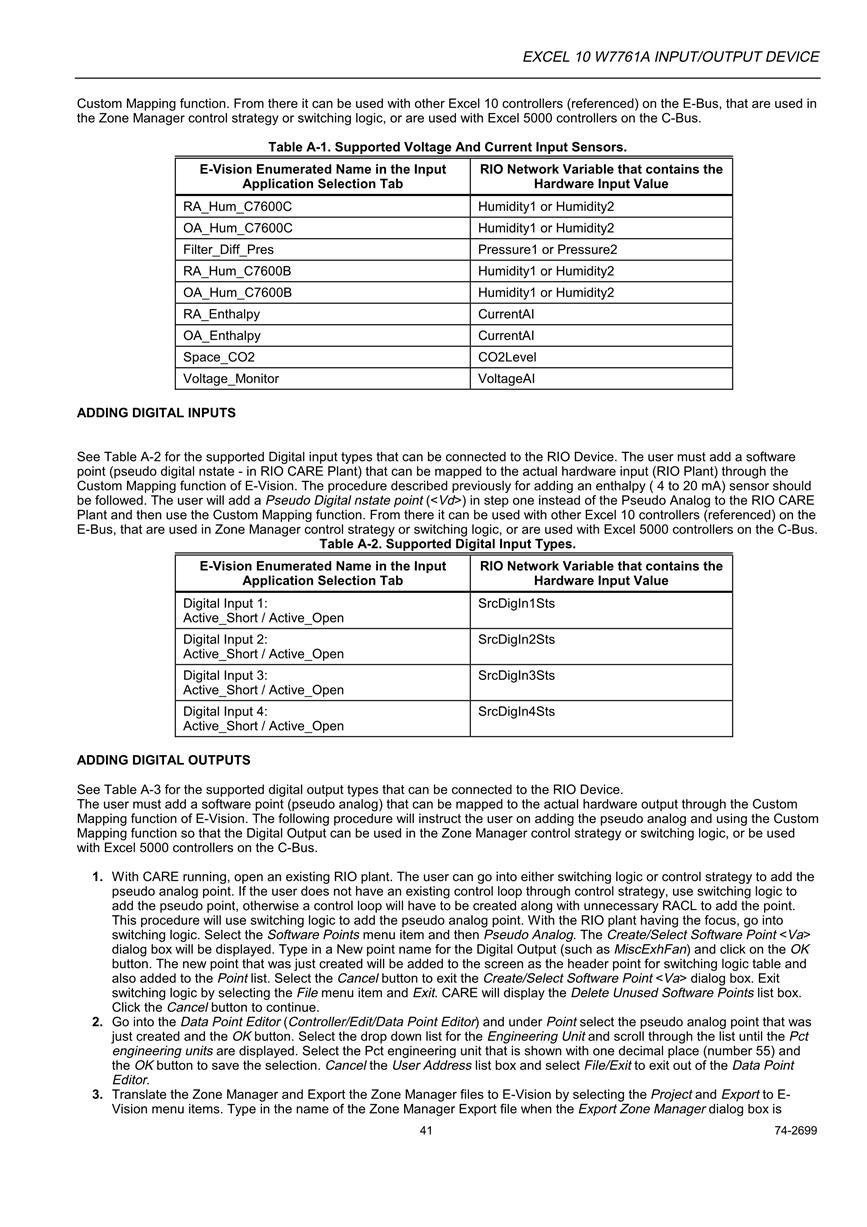 EXCEL 10 W7761A INPUT/OUTPUT DEVICE

Custom Mapping function. From there it can be used with other Excel 10 controllers (referenced) on the E-Bus, that are used in the Zone Manager control strategy or switching logic, or are used with Excel 5000 controllers on the C-Bus.

Table A-1. Supported Voltage And Current Input Sensors.

| E-Vision Enumerated Name in the Input Application Selection Tab | RIO Network Variable that contains the Hardware Input Value |
|---|---|
| RA_Hum_C7600C | Humidity1 or Humidity2 |
| OA_Hum_C7600C | Humidity1 or Humidity2 |
| Filter_Diff_Pres | Pressure1 or Pressure2 |
| RA_Hum_C7600B | Humidity1 or Humidity2 |
| OA_Hum_C7600B | Humidity1 or Humidity2 |
| RA_Enthalpy | CurrentAI |
| OA_Enthalpy | CurrentAI |
| Space_CO2 | CO2Level |
| Voltage_Monitor | VoltageAI |

ADDING DIGITAL INPUTS

See Table A-2 for the supported Digital input types that can be connected to the RIO Device. The user must add a software point (pseudo digital nstate - in RIO CARE Plant) that can be mapped to the actual hardware input (RIO Plant) through the Custom Mapping function of E-Vision. The procedure described previously for adding an enthalpy ( 4 to 20 mA) sensor should be followed. The user will add a Pseudo Digital nstate point (<Vd>) in step one instead of the Pseudo Analog to the RIO CARE Plant and then use the Custom Mapping function. From there it can be used with other Excel 10 controllers (referenced) on the E-Bus, that are used in Zone Manager control strategy or switching logic, or are used with Excel 5000 controllers on the C-Bus.

Table A-2. Supported Digital Input Types.

| E-Vision Enumerated Name in the Input Application Selection Tab | RIO Network Variable that contains the Hardware Input Value |
|---|---|
| Digital Input 1: Active_Short / Active_Open | SrcDigIn1Sts |
| Digital Input 2: Active_Short / Active_Open | SrcDigIn2Sts |
| Digital Input 3: Active_Short / Active_Open | SrcDigIn3Sts |
| Digital Input 4: Active_Short / Active_Open | SrcDigIn4Sts |

ADDING DIGITAL OUTPUTS

See Table A-3 for the supported digital output types that can be connected to the RIO Device.
The user must add a software point (pseudo analog) that can be mapped to the actual hardware output through the Custom Mapping function of E-Vision. The following procedure will instruct the user on adding the pseudo analog and using the Custom Mapping function so that the Digital Output can be used in the Zone Manager control strategy or switching logic, or be used with Excel 5000 controllers on the C-Bus.

1. With CARE running, open an existing RIO plant. The user can go into either switching logic or control strategy to add the pseudo analog point. If the user does not have an existing control loop through control strategy, use switching logic to add the pseudo point, otherwise a control loop will have to be created along with unnecessary RACL to add the point. This procedure will use switching logic to add the pseudo analog point. With the RIO plant having the focus, go into switching logic. Select the Software Points menu item and then Pseudo Analog. The Create/Select Software Point <Va> dialog box will be displayed. Type in a New point name for the Digital Output (such as MiscExhFan) and click on the OK button. The new point that was just created will be added to the screen as the header point for switching logic table and also added to the Point list. Select the Cancel button to exit the Create/Select Software Point <Va> dialog box. Exit switching logic by selecting the File menu item and Exit. CARE will display the Delete Unused Software Points list box. Click the Cancel button to continue.
2. Go into the Data Point Editor (Controller/Edit/Data Point Editor) and under Point select the pseudo analog point that was just created and the OK button. Select the drop down list for the Engineering Unit and scroll through the list until the Pct engineering units are displayed. Select the Pct engineering unit that is shown with one decimal place (number 55) and the OK button to save the selection. Cancel the User Address list box and select File/Exit to exit out of the Data Point Editor.
3. Translate the Zone Manager and Export the Zone Manager files to E-Vision by selecting the Project and Export to E-Vision menu items. Type in the name of the Zone Manager Export file when the Export Zone Manager dialog box is

41 74-2699